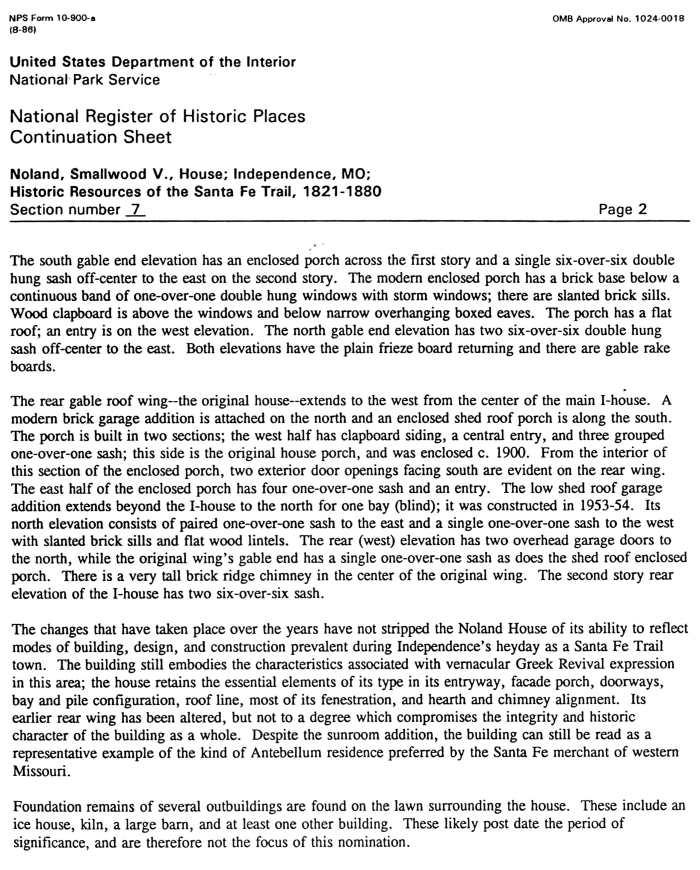 NPS Form 10-900-a
(8-86)

OMB Approval No. 1024-0018

United States Department of the Interior
National Park Service

National Register of Historic Places
Continuation Sheet

Noland, Smallwood V., House; Independence, MO;
Historic Resources of the Santa Fe Trail, 1821-1880
Section number 7

Page 2

The south gable end elevation has an enclosed porch across the first story and a single six-over-six double hung sash off-center to the east on the second story. The modern enclosed porch has a brick base below a continuous band of one-over-one double hung windows with storm windows; there are slanted brick sills. Wood clapboard is above the windows and below narrow overhanging boxed eaves. The porch has a flat roof; an entry is on the west elevation. The north gable end elevation has two six-over-six double hung sash off-center to the east. Both elevations have the plain frieze board returning and there are gable rake boards.

The rear gable roof wing--the original house--extends to the west from the center of the main I-house. A modern brick garage addition is attached on the north and an enclosed shed roof porch is along the south. The porch is built in two sections; the west half has clapboard siding, a central entry, and three grouped one-over-one sash; this side is the original house porch, and was enclosed c. 1900. From the interior of this section of the enclosed porch, two exterior door openings facing south are evident on the rear wing. The east half of the enclosed porch has four one-over-one sash and an entry. The low shed roof garage addition extends beyond the I-house to the north for one bay (blind); it was constructed in 1953-54. Its north elevation consists of paired one-over-one sash to the east and a single one-over-one sash to the west with slanted brick sills and flat wood lintels. The rear (west) elevation has two overhead garage doors to the north, while the original wing's gable end has a single one-over-one sash as does the shed roof enclosed porch. There is a very tall brick ridge chimney in the center of the original wing. The second story rear elevation of the I-house has two six-over-six sash.

The changes that have taken place over the years have not stripped the Noland House of its ability to reflect modes of building, design, and construction prevalent during Independence's heyday as a Santa Fe Trail town. The building still embodies the characteristics associated with vernacular Greek Revival expression in this area; the house retains the essential elements of its type in its entryway, facade porch, doorways, bay and pile configuration, roof line, most of its fenestration, and hearth and chimney alignment. Its earlier rear wing has been altered, but not to a degree which compromises the integrity and historic character of the building as a whole. Despite the sunroom addition, the building can still be read as a representative example of the kind of Antebellum residence preferred by the Santa Fe merchant of western Missouri.

Foundation remains of several outbuildings are found on the lawn surrounding the house. These include an ice house, kiln, a large barn, and at least one other building. These likely post date the period of significance, and are therefore not the focus of this nomination.